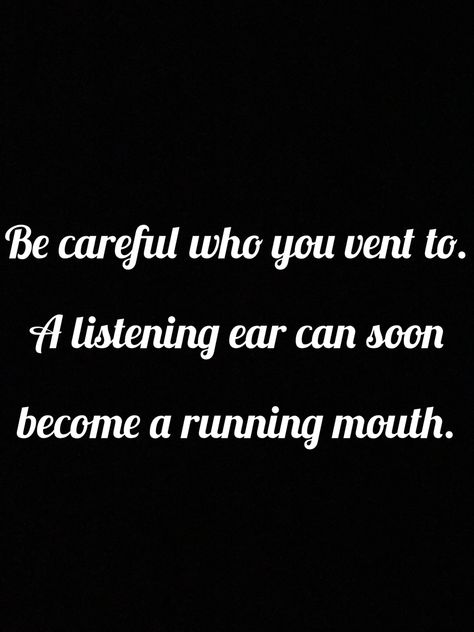 Be careful who you vent to. A listening ear can soon become a running mouth.